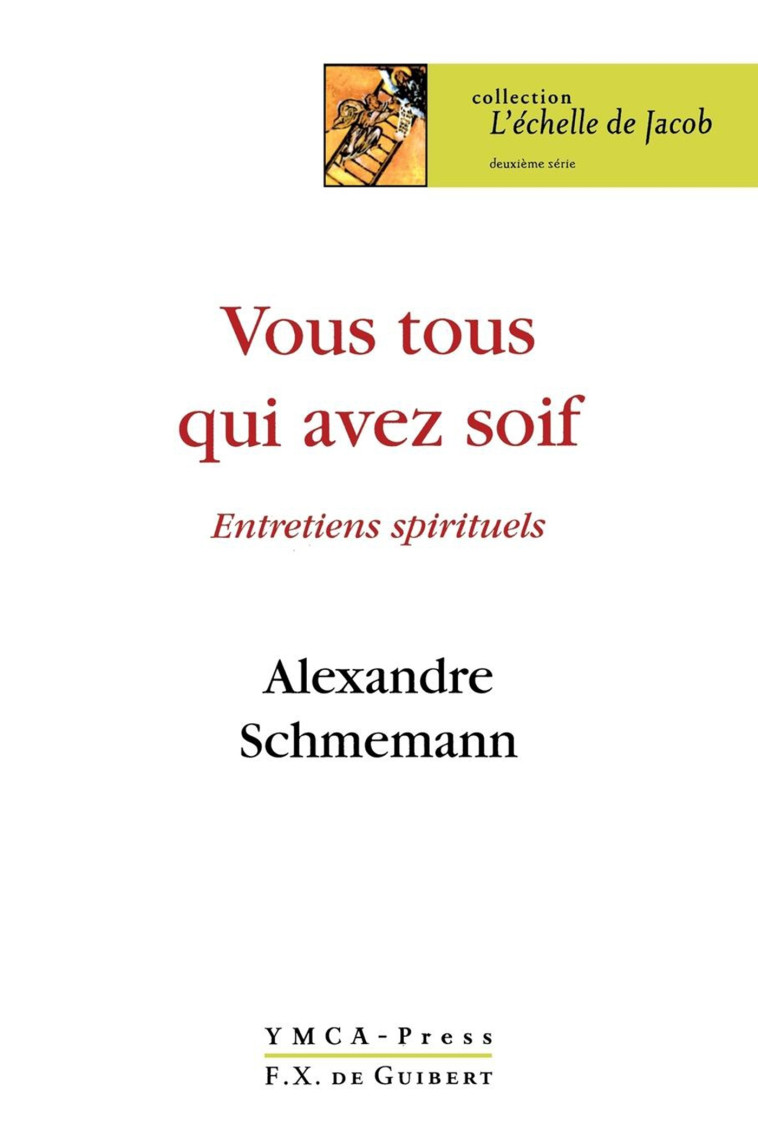 collection
L'échelle de Jacob
deuxième série

Vous tous qui avez soif

Entretiens spirituels

Alexandre Schmemann

YMCA-Press
F.X. DE GUIBERT